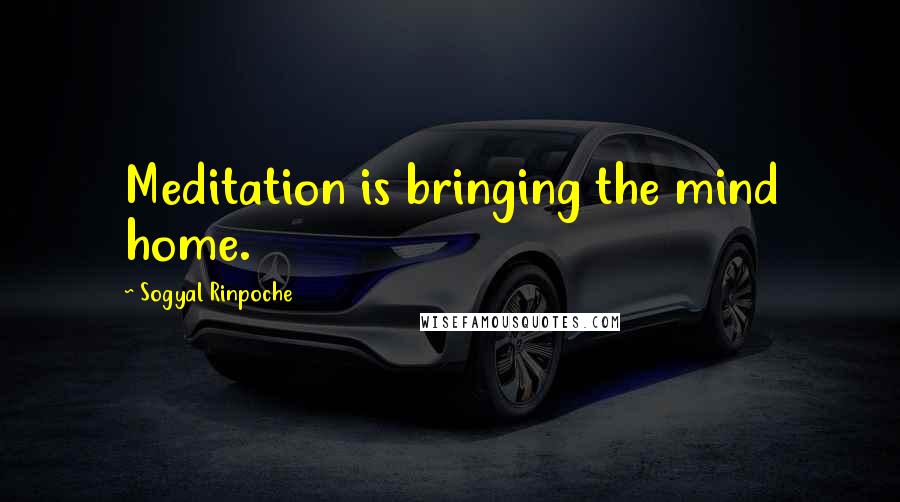 Meditation is bringing the mind home.

~ Sogyal Rinpoche

WISEFAMOUSQUOTES.COM